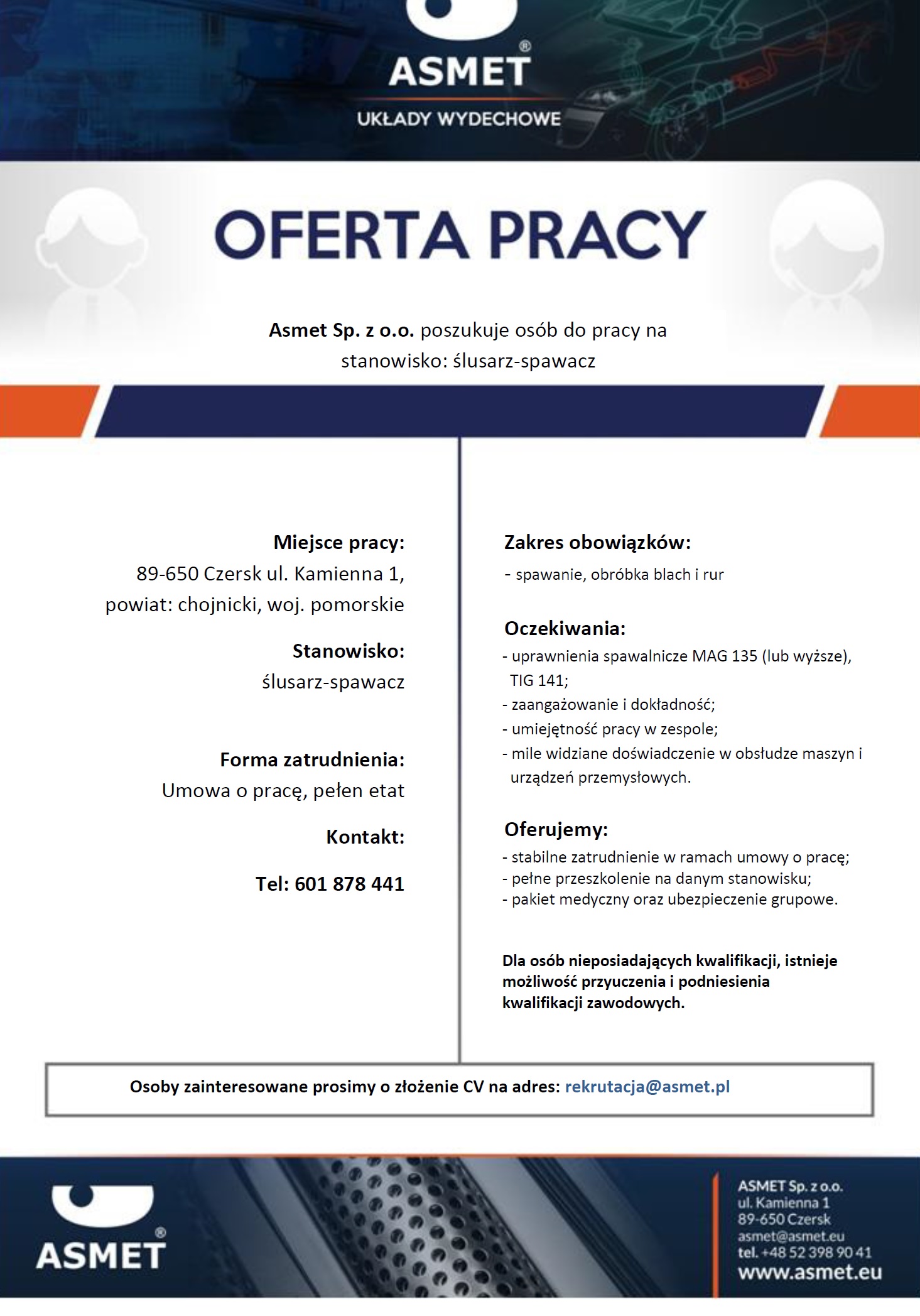 ASMET®
UKŁADY WYDECHOWE

OFERTA PRACY

Asmet Sp. z o.o. poszukuje osób do pracy na stanowisko: ślusarz-spawacz

Miejsce pracy:
89-650 Czersk ul. Kamienna 1,
powiat: chojnicki, woj. pomorskie

Stanowisko:
ślusarz-spawacz

Forma zatrudnienia:
Umowa o pracę, pełen etat

Kontakt:

Tel: 601 878 441

Zakres obowiązków:
- spawanie, obróbka blach i rur

Oczekiwania:
- uprawnienia spawalnicze MAG 135 (lub wyższe), TIG 141;
- zaangażowanie i dokładność;
- umiejętność pracy w zespole;
- mile widziane doświadczenie w obsłudze maszyn i urządzeń przemysłowych.

Oferujemy:
- stabilne zatrudnienie w ramach umowy o pracę;
- pełne przeszkolenie na danym stanowisku;
- pakiet medyczny oraz ubezpieczenie grupowe.

Dla osób nieposiadających kwalifikacji, istnieje możliwość przyuczenia i podniesienia kwalifikacji zawodowych.

Osoby zainteresowane prosimy o złożenie CV na adres: rekrutacja@asmet.pl

ASMET®

ASMET Sp. z o.o.
ul. Kamienna 1
89-650 Czersk
asmet@asmet.eu
tel. +48 52 398 90 41
www.asmet.eu